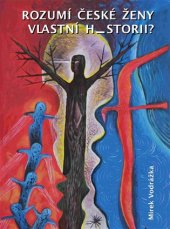 ROZUMÍ ČESKÉ ŽENY VLASTNÍ H_STORII?

Mirek Vodrážka